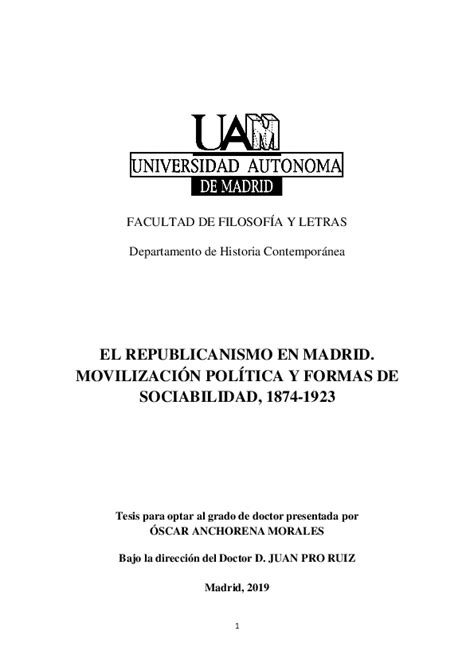 UAM
UNIVERSIDAD AUTONOMA
DE MADRID

FACULTAD DE FILOSOFÍA Y LETRAS

Departamento de Historia Contemporánea

EL REPUBLICANISMO EN MADRID. MOVILIZACIÓN POLÍTICA Y FORMAS DE SOCIABILIDAD, 1874-1923

Tesis para optar al grado de doctor presentada por
ÓSCAR ANCHORENA MORALES

Bajo la dirección del Doctor D. JUAN PRO RUIZ

Madrid, 2019

1